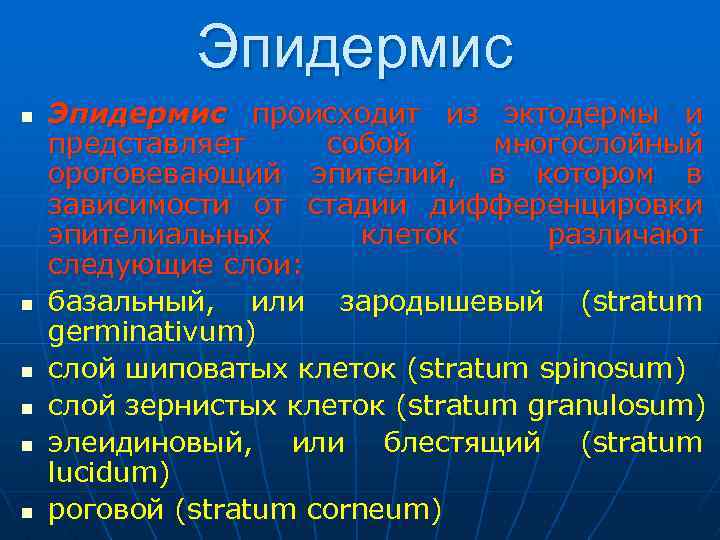 Эпидермис

- Эпидермис происходит из эктодермы и представляет собой многослойный ороговевающий эпителий, в котором в зависимости от стадии дифференцировки эпителиальных клеток различают следующие слои:
- базальный, или зародышевый (stratum germinativum)
- слой шиповатых клеток (stratum spinosum)
- слой зернистых клеток (stratum granulosum)
- элеидиновый, или блестящий (stratum lucidum)
- роговой (stratum corneum)